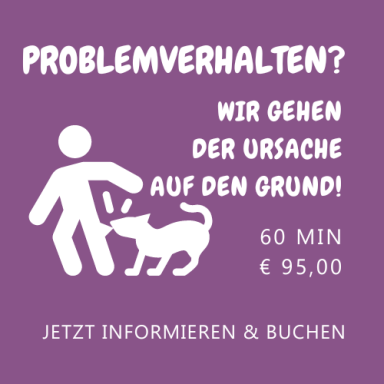 PROBLEMVERHALTEN?

WIR GEHEN DER URSACHE AUF DEN GRUND!

60 MIN
€ 95,00

JETZT INFORMIEREN & BUCHEN